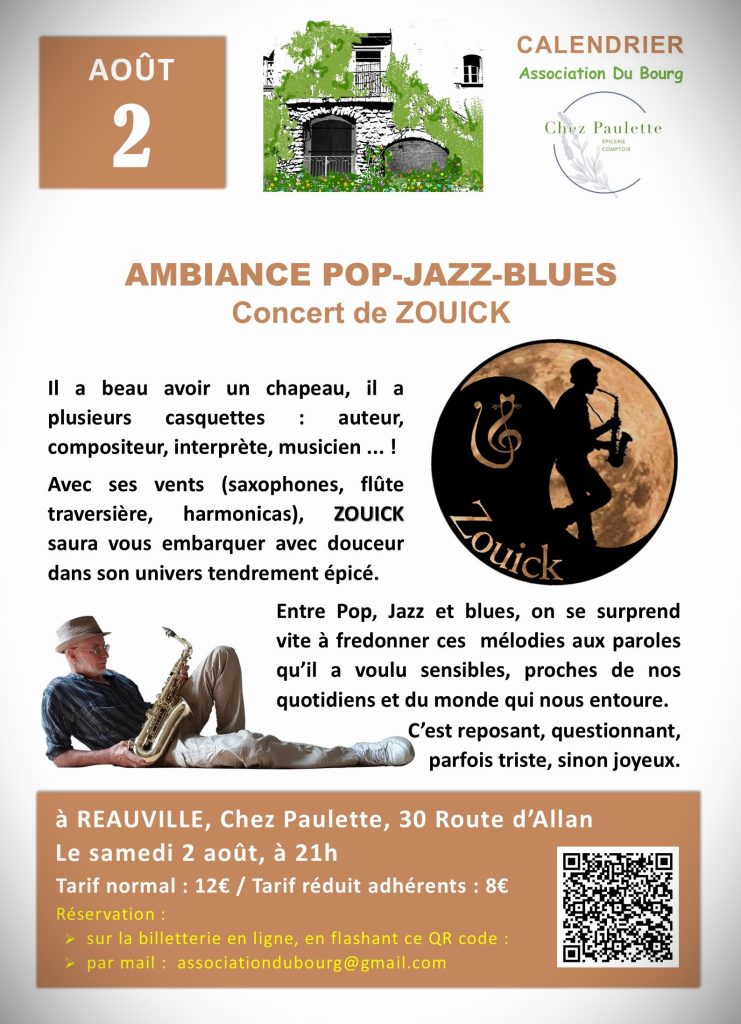 AOÛT
2

CALENDRIER
Association Du Bourg

Chez Paulette
ÉPICERIE COMPTOIR

AMBIANCE POP-JAZZ-BLUES
Concert de ZOUICK

Il a beau avoir un chapeau, il a plusieurs casquettes : auteur, compositeur, interprète, musicien ... !

Avec ses vents (saxophones, flûte traversière, harmonicas), ZOUICK saura vous embarquer avec douceur dans son univers tendrement épicé.

Zouick

Entre Pop, Jazz et blues, on se surprend vite à fredonner ces mélodies aux paroles qu'il a voulu sensibles, proches de nos quotidiens et du monde qui nous entoure.

C'est reposant, questionnant, parfois triste, sinon joyeux.

à REAUVILLE, Chez Paulette, 30 Route d'Allan
Le samedi 2 août, à 21h
Tarif normal : 12€ / Tarif réduit adhérents : 8€
Réservation :
➢ sur la billetterie en ligne, en flashant ce QR code :
➢ par mail : associationdubourg@gmail.com